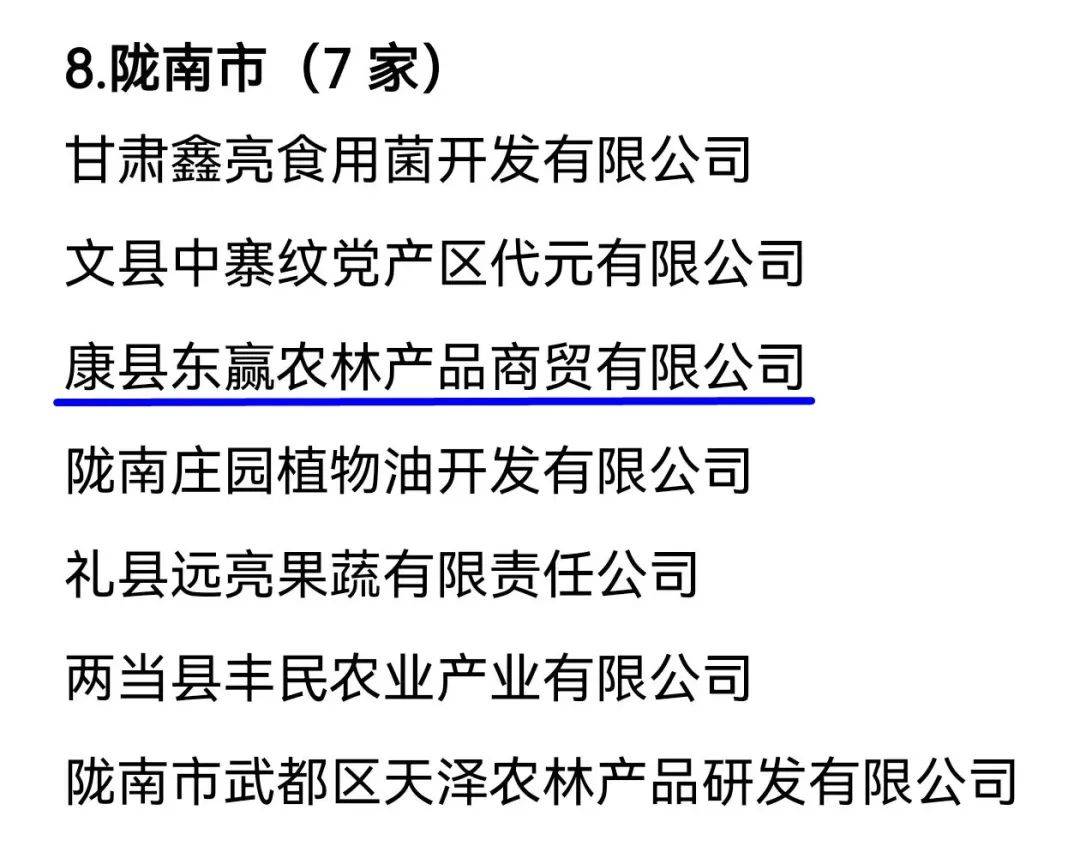 8.陇南市（7 家）

甘肃鑫亮食用菌开发有限公司

文县中寨纹党产区代元有限公司

康县东赢农林产品商贸有限公司

陇南庄园植物油开发有限公司

礼县远亮果蔬有限责任公司

两当县丰民农业产业有限公司

陇南市武都区天泽农林产品研发有限公司